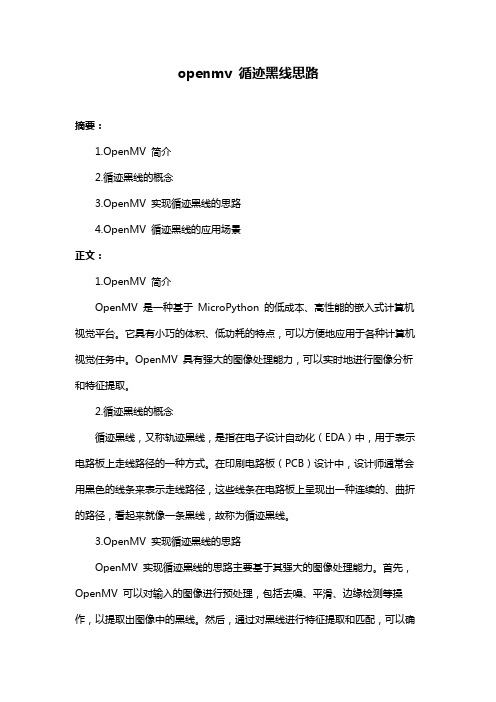 openmv 循迹黑线思路

摘要：

1.OpenMV 简介

2.循迹黑线的概念

3.OpenMV 实现循迹黑线的思路

4.OpenMV 循迹黑线的应用场景

正文：

1.OpenMV 简介

OpenMV 是一种基于 MicroPython 的低成本、高性能的嵌入式计算机视觉平台。它具有小巧的体积、低功耗的特点，可以方便地应用于各种计算机视觉任务中。OpenMV 具有强大的图像处理能力，可以实时地进行图像分析和特征提取。

2.循迹黑线的概念

循迹黑线，又称轨迹黑线，是指在电子设计自动化（EDA）中，用于表示电路板上走线路径的一种方式。在印刷电路板（PCB）设计中，设计师通常会用黑色的线条来表示走线路径，这些线条在电路板上呈现出一种连续的、曲折的路径，看起来就像一条黑线，故称为循迹黑线。

3.OpenMV 实现循迹黑线的思路

OpenMV 实现循迹黑线的思路主要基于其强大的图像处理能力。首先，OpenMV 可以对输入的图像进行预处理，包括去噪、平滑、边缘检测等操作，以提取出图像中的黑线。然后，通过对黑线进行特征提取和匹配，可以确